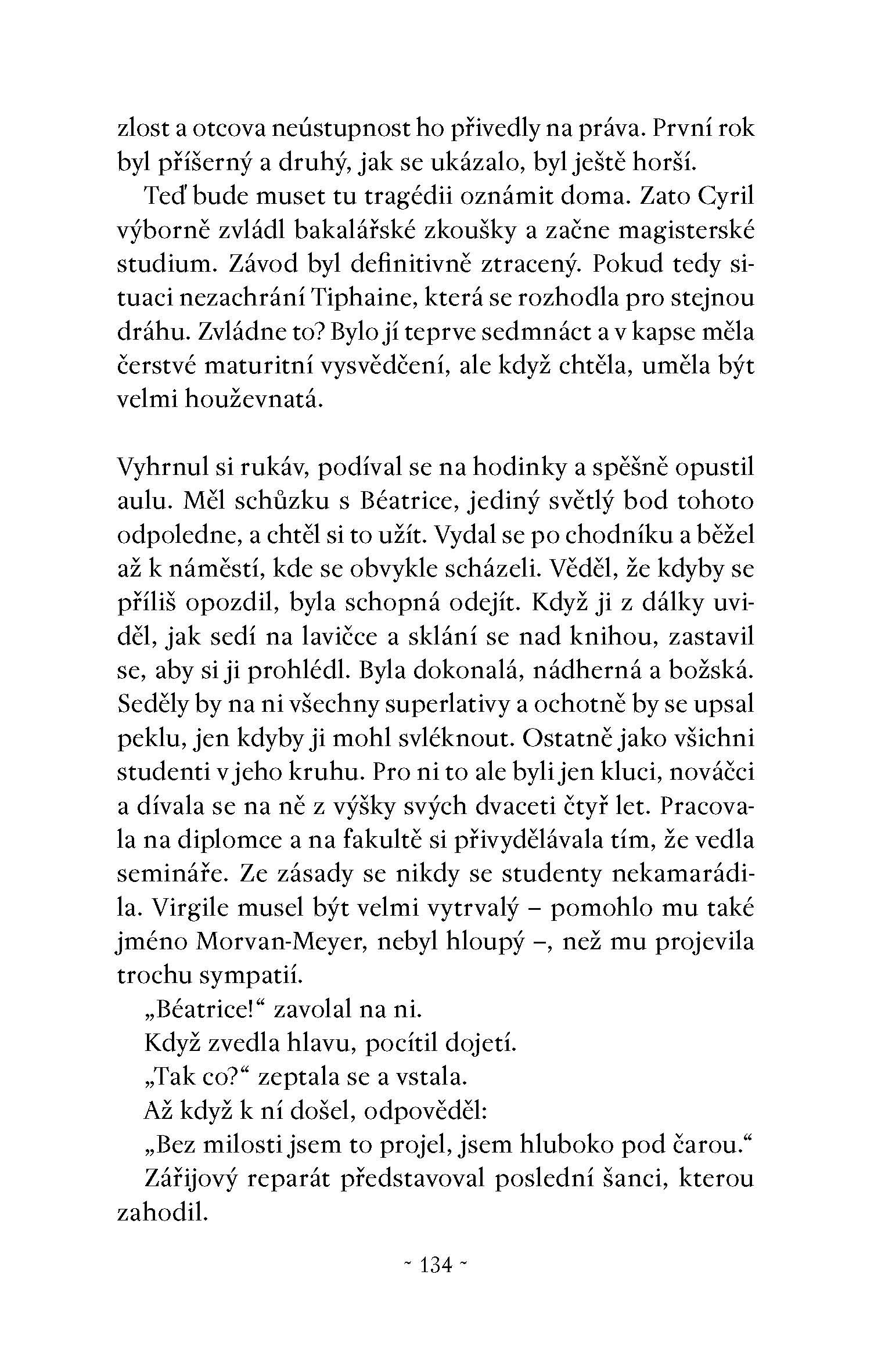 zlost a otcova neústupnost ho přivedly na práva. První rok byl příšerný a druhý, jak se ukázalo, byl ještě horší.

Teď bude muset tu tragédii oznámit doma. Zato Cyril výborně zvládl bakalářské zkoušky a začne magisterské studium. Závod byl definitivně ztracený. Pokud tedy situaci nezachrání Tiphaine, která se rozhodla pro stejnou dráhu. Zvládne to? Bylo jí teprve sedmnáct a v kapse měla čerstvé maturitní vysvědčení, ale když chtěla, uměla být velmi houževnatá.

Vyhrnul si rukáv, podíval se na hodinky a spěšně opustil aulu. Měl schůzku s Béatrice, jediný světlý bod tohoto odpoledne, a chtěl si to užít. Vydal se po chodníku a běžel až k náměstí, kde se obvykle scházeli. Věděl, že kdyby se příliš opozdil, byla schopná odejít. Když ji z dálky uviděl, jak sedí na lavičce a sklání se nad knihou, zastavil se, aby si ji prohlédl. Byla dokonalá, nádherná a božská. Seděly by na ni všechny superlativy a ochotně by se upsal peklu, jen kdyby ji mohl svléknout. Ostatně jako všichni studenti v jeho kruhu. Pro ni to ale byli jen kluci, nováčci a dívala se na ně z výšky svých dvaceti čtyř let. Pracovala na diplomce a na fakultě si přivydělávala tím, že vedla semináře. Ze zásady se nikdy se studenty nekamarádila. Virgile musel být velmi vytrvalý – pomohlo mu také jméno Morvan-Meyer, nebyl hloupý –, než mu projevila trochu sympatií.

„Béatrice!“ zavolal na ni.

Když zvedla hlavu, pocítil dojetí.

„Tak co?“ zeptala se a vstala.

Až když k ní došel, odpověděl:

„Bez milosti jsem to projel, jsem hluboko pod čarou.“

Zářijový reparát představoval poslední šanci, kterou zahodil.

~ 134 ~